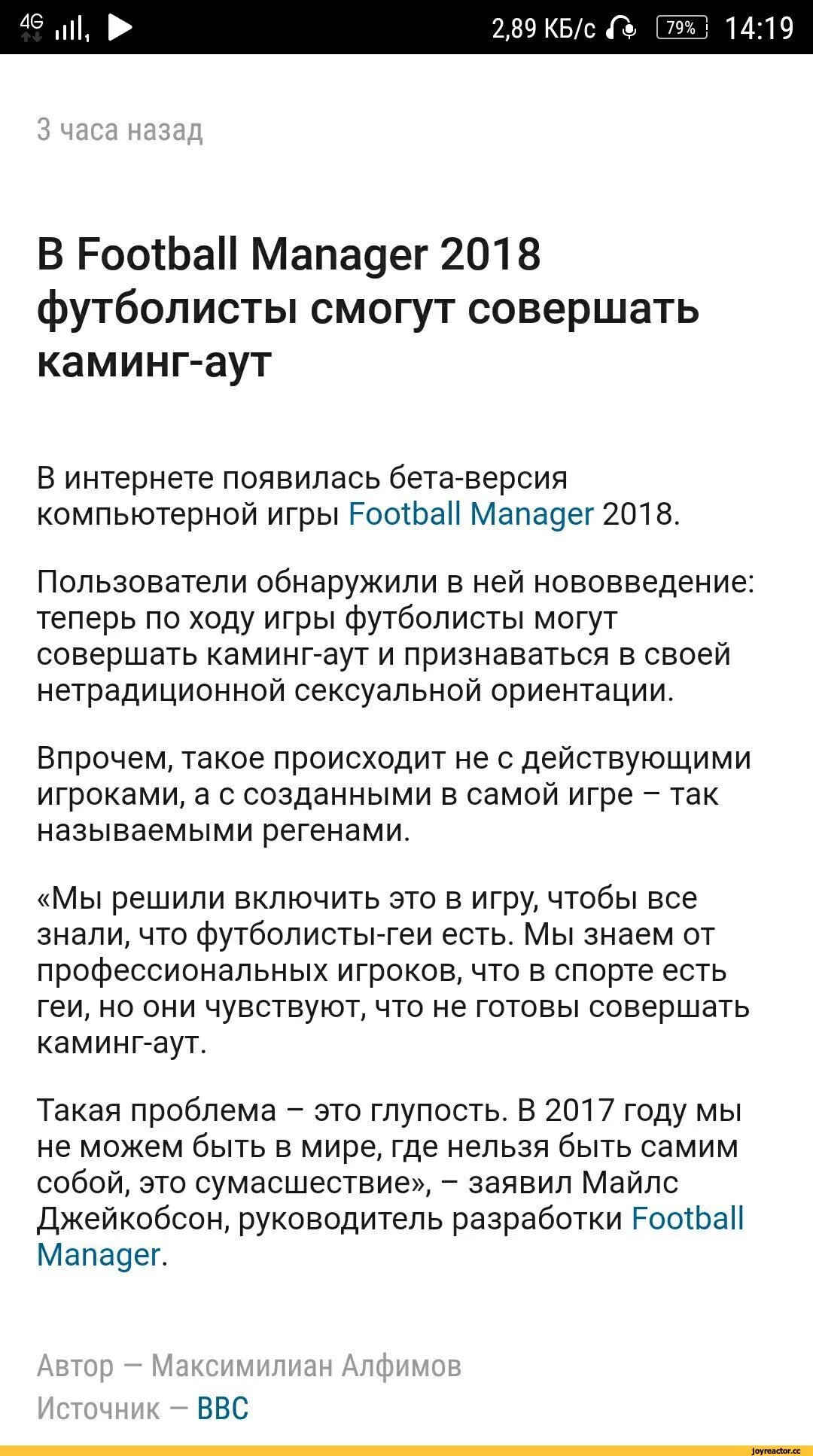 4G 2,89 КБ/с 79% 14:19

3 часа назад

В Football Manager 2018 футболисты смогут совершать каминг-аут

В интернете появилась бета-версия компьютерной игры Football Manager 2018.

Пользователи обнаружили в ней нововведение: теперь по ходу игры футболисты могут совершать каминг-аут и признаваться в своей нетрадиционной сексуальной ориентации.

Впрочем, такое происходит не с действующими игроками, а с созданными в самой игре – так называемыми регенами.

«Мы решили включить это в игру, чтобы все знали, что футболисты-геи есть. Мы знаем от профессиональных игроков, что в спорте есть геи, но они чувствуют, что не готовы совершать каминг-аут.

Такая проблема – это глупость. В 2017 году мы не можем быть в мире, где нельзя быть самим собой, это сумасшествие», – заявил Майлс Джейкобсон, руководитель разработки Football Manager.

Автор — Максимилиан Алфимов
Источник — BBC

joyreactor.cc